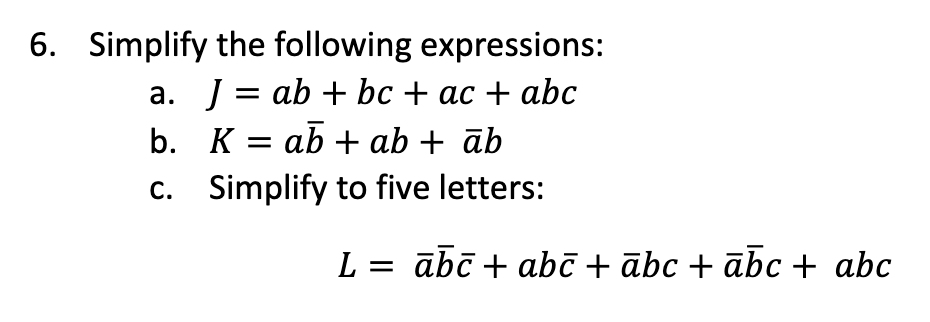 6. Simplify the following expressions:

a. $J = ab + bc + ac + abc$

b. $K = a\bar{b} + ab + \bar{a}b$

c. Simplify to five letters:

$L = \bar{a}\bar{b}\bar{c} + ab\bar{c} + \bar{a}bc + \bar{a}\bar{b}c + abc$